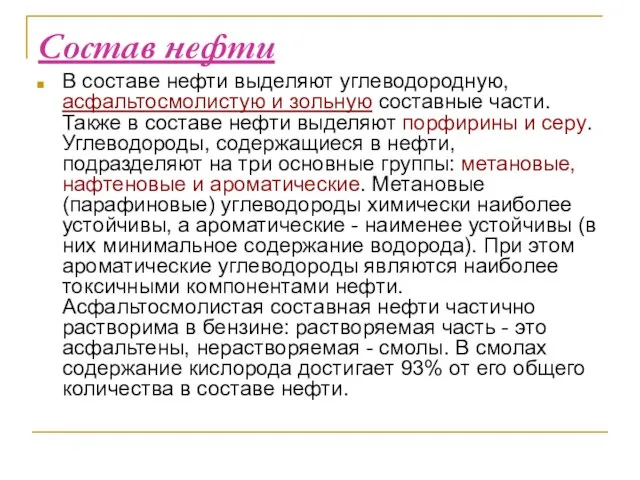 Состав нефти

В составе нефти выделяют углеводородную, асфальтосмолистую и зольную составные части. Также в составе нефти выделяют порфирины и серу. Углеводороды, содержащиеся в нефти, подразделяют на три основные группы: метановые, нафтеновые и ароматические. Метановые (парафиновые) углеводороды химически наиболее устойчивы, а ароматические - наименее устойчивы (в них минимальное содержание водорода). При этом ароматические углеводороды являются наиболее токсичными компонентами нефти. Асфальтосмолистая составная нефти частично растворима в бензине: растворяемая часть - это асфальтены, нерастворяемая - смолы. В смолах содержание кислорода достигает 93% от его общего количества в составе нефти.